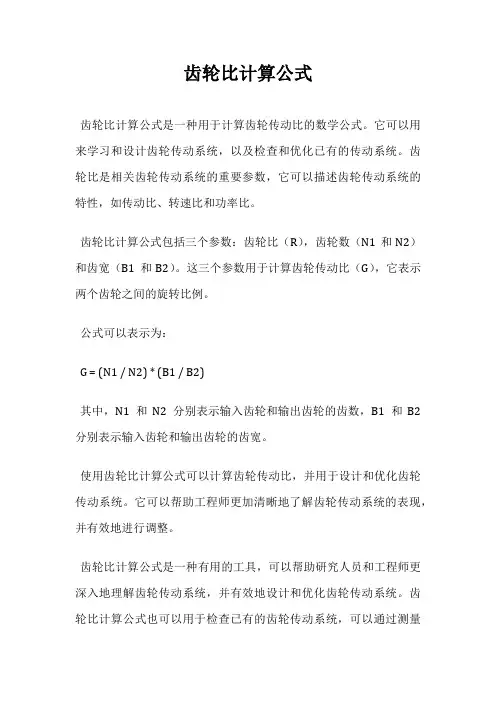 齿轮比计算公式

齿轮比计算公式是一种用于计算齿轮传动比的数学公式。它可以用来学习和设计齿轮传动系统，以及检查和优化已有的传动系统。齿轮比是相关齿轮传动系统的重要参数，它可以描述齿轮传动系统的特性，如传动比、转速比和功率比。

齿轮比计算公式包括三个参数：齿轮比（R），齿轮数（N1 和 N2）和齿宽（B1 和 B2）。这三个参数用于计算齿轮传动比（G），它表示两个齿轮之间的旋转比例。

公式可以表示为：

$G = (N1 / N2) * (B1 / B2)$

其中，N1 和 N2 分别表示输入齿轮和输出齿轮的齿数，B1 和 B2 分别表示输入齿轮和输出齿轮的齿宽。

使用齿轮比计算公式可以计算齿轮传动比，并用于设计和优化齿轮传动系统。它可以帮助工程师更加清晰地了解齿轮传动系统的表现，并有效地进行调整。

齿轮比计算公式是一种有用的工具，可以帮助研究人员和工程师更深入地理解齿轮传动系统，并有效地设计和优化齿轮传动系统。齿轮比计算公式也可以用于检查已有的齿轮传动系统，可以通过测量